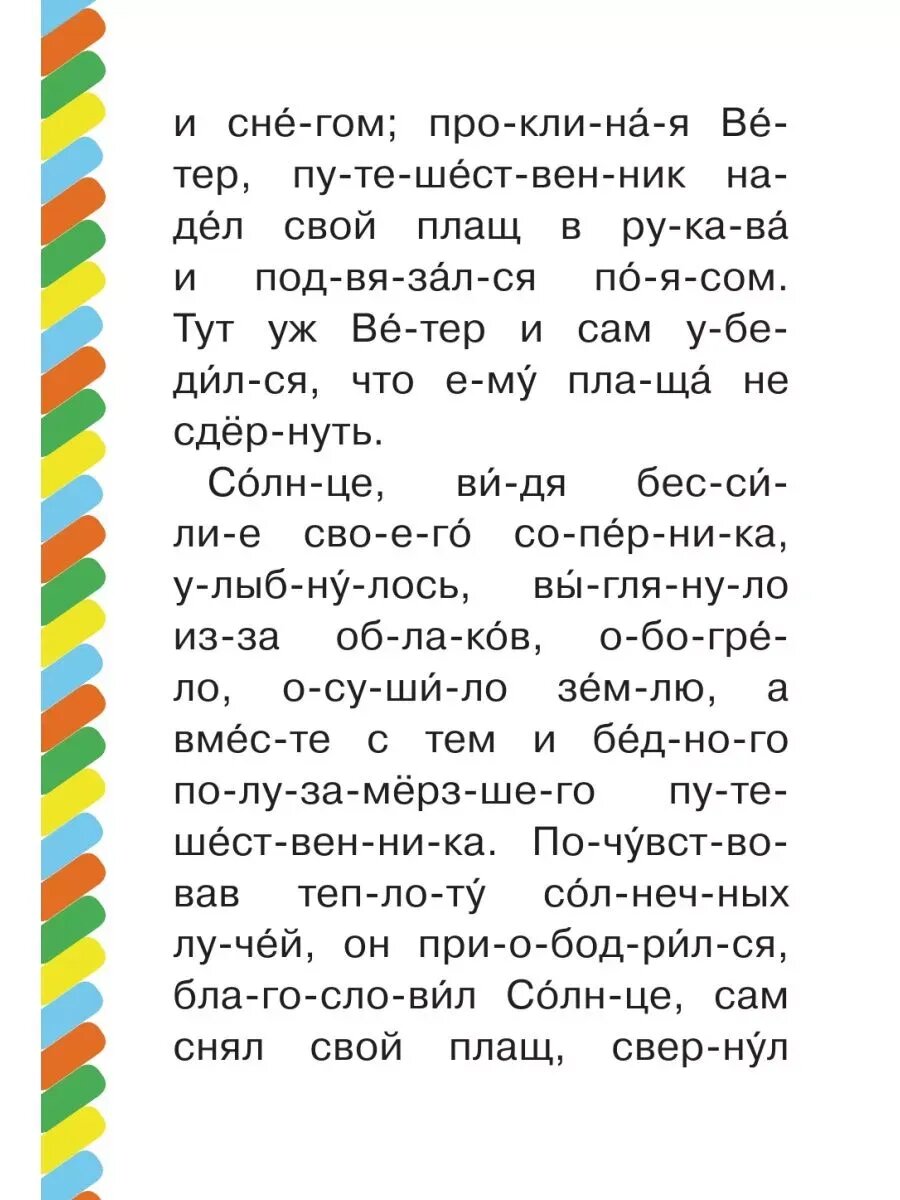 и сне́-гом; про-кли-на́-я Ве́-тер, пу-те-ше́ст-вен-ник на-де́л свой плащ в ру-ка-ва́ и под-вя-за́л-ся по́-я-сом. Тут уж Ве́-тер и сам у-бе-ди́л-ся, что е-му́ пла-ща́ не сдёр-нуть.

Со́лн-це, ви́-дя бес-си́-ли-е сво-е-го́ со-пе́р-ни-ка, у-лыб-ну́-лось, вы́-гля-ну-ло из-за об-ла-ко́в, о-бо-гре́-ло, о-су-ши́-ло зе́м-лю, а вме́с-те с тем и бе́д-но-го по-лу-за-мёрз-ше-го пу-те-ше́ст-вен-ни-ка. По-чу́вст-во-вав теп-ло-ту́ со́л-неч-ных лу-че́й, он при-о-бод-ри́л-ся, бла-го-сло-ви́л Со́лн-це, сам снял свой плащ, свер-ну́л